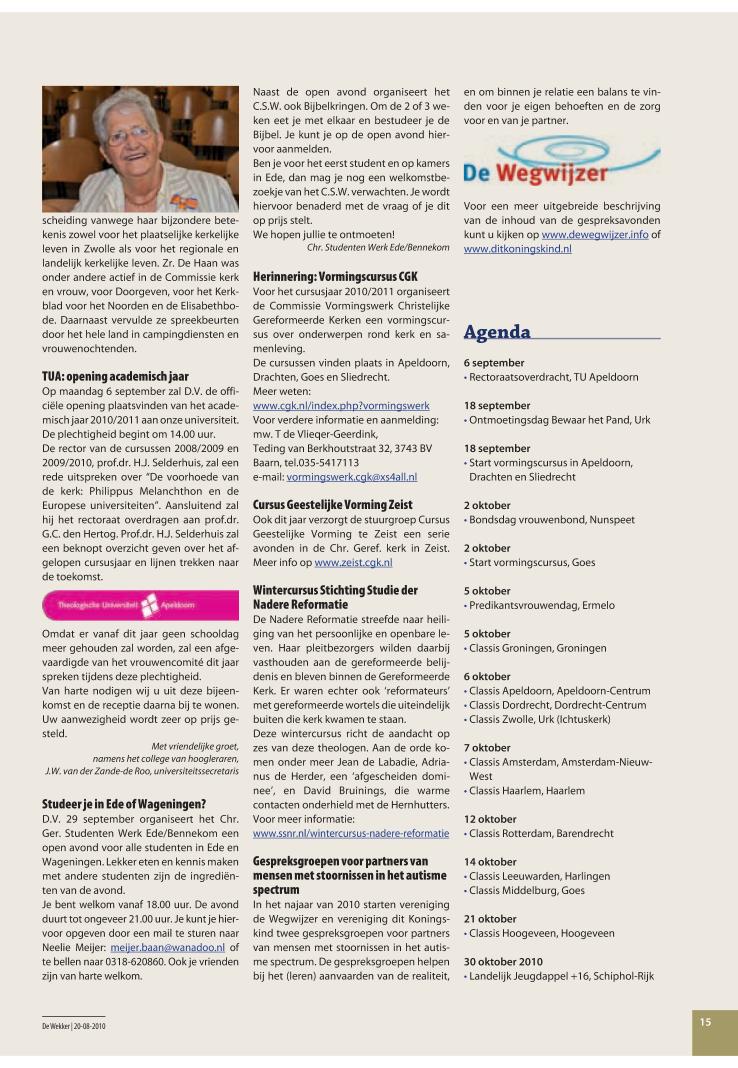 scheiding vanwege haar bijzondere betekenis zowel voor het plaatselijke kerkelijke leven in Zwolle als voor het regionale en landelijk kerkelijke leven. Zr. De Haan was onder andere actief in de Commissie kerk en vrouw, voor Doorgeven, voor het Kerkblad voor het Noorden en de Elisabethbode. Daarnaast vervulde ze spreekbeurten door het hele land in campingdiensten en vrouwenochtenden.

TUA: opening academisch jaar
Op maandag 6 september zal D.V. de officiële opening plaatsvinden van het academisch jaar 2010/2011 aan onze universiteit. De plechtigheid begint om 14.00 uur.
De rector van de cursussen 2008/2009 en 2009/2010, prof.dr. H.J. Selderhuis, zal een rede uitspreken over "De voorhoede van de kerk: Philippus Melanchthon en de Europese universiteiten". Aansluitend zal hij het rectoraat overdragen aan prof.dr. G.C. den Hertog. Prof.dr. H.J. Selderhuis zal een beknopt overzicht geven over het afgelopen cursusjaar en lijnen trekken naar de toekomst.

Theologische Universiteit Apeldoorn

Omdat er vanaf dit jaar geen schooldag meer gehouden zal worden, zal een afgevaardigde van het vrouwencomité dit jaar spreken tijdens deze plechtigheid.
Van harte nodigen wij u uit deze bijeenkomst en de receptie daarna bij te wonen. Uw aanwezigheid wordt zeer op prijs gesteld.
Met vriendelijke groet,
namens het college van hoogleraren,
J.W. van der Zande-de Roo, universiteitssecretaris

Studeer je in Ede of Wageningen?
D.V. 29 september organiseert het Chr. Ger. Studenten Werk Ede/Bennekom een open avond voor alle studenten in Ede en Wageningen. Lekker eten en kennis maken met andere studenten zijn de ingrediënten van de avond.
Je bent welkom vanaf 18.00 uur. De avond duurt tot ongeveer 21.00 uur. Je kunt je hiervoor opgeven door een mail te sturen naar Neelie Meijer: meijer.baan@wanadoo.nl of te bellen naar 0318-620860. Ook je vrienden zijn van harte welkom.

Naast de open avond organiseert het C.S.W. ook Bijbelkringen. Om de 2 of 3 weken eet je met elkaar en bestudeer je de Bijbel. Je kunt je op de open avond hiervoor aanmelden.
Ben je voor het eerst student en op kamers in Ede, dan mag je nog een welkomstbezoekje van het C.S.W. verwachten. Je wordt hiervoor benaderd met de vraag of je dit op prijs stelt.
We hopen jullie te ontmoeten!
Chr. Studenten Werk Ede/Bennekom

Herinnering: Vormingscursus CGK
Voor het cursusjaar 2010/2011 organiseert de Commissie Vormingswerk Christelijke Gereformeerde Kerken een vormingscursus over onderwerpen rond kerk en samenleving.
De cursussen vinden plaats in Apeldoorn, Drachten, Goes en Sliedrecht.
Meer weten:
www.cgk.nl/index.php?vormingswerk
Voor verdere informatie en aanmelding:
mw. T de Vlieqer-Geerdink,
Teding van Berkhoutstraat 32, 3743 BV Baarn, tel.035-5417113
e-mail: vormingswerk.cgk@xs4all.nl

Cursus Geestelijke Vorming Zeist
Ook dit jaar verzorgt de stuurgroep Cursus Geestelijke Vorming te Zeist een serie avonden in de Chr. Geref. kerk in Zeist. Meer info op www.zeist.cgk.nl

Wintercursus Stichting Studie der Nadere Reformatie
De Nadere Reformatie streefde naar heiliging van het persoonlijke en openbare leven. Haar pleitbezorgers wilden daarbij vasthouden aan de gereformeerde belijdenis en bleven binnen de Gereformeerde Kerk. Er waren echter ook 'reformateurs' met gereformeerde wortels die uiteindelijk buiten de kerk kwamen te staan.
Deze wintercursus richt de aandacht op zes van deze theologen. Aan de orde komen onder meer Jean de Labadie, Adrianus de Herder, een 'afgescheiden dominee', en David Bruinings, die warme contacten onderhield met de Hernhutters.
Voor meer informatie:
www.ssnr.nl/wintercursus-nadere-reformatie

Gespreksgroepen voor partners van mensen met stoornissen in het autisme spectrum
In het najaar van 2010 starten vereniging de Wegwijzer en vereniging dit Koningskind twee gespreksgroepen voor partners van mensen met stoornissen in het autisme spectrum. De gespreksgroepen helpen bij het (leren) aanvaarden van de realiteit, en om binnen je relatie een balans te vinden voor je eigen behoeften en de zorg voor en van je partner.

De Wegwijzer

Voor een meer uitgebreide beschrijving van de inhoud van de gespreksavonden kunt u kijken op www.dewegwijzer.info of www.ditkoningskind.nl

Agenda

6 september
• Rectoraatsoverdracht, TU Apeldoorn

18 september
• Ontmoetingsdag Bewaar het Pand, Urk

18 september
• Start vormingscursus in Apeldoorn, Drachten en Sliedrecht

2 oktober
• Bondsdag vrouwenbond, Nunspeet

2 oktober
• Start vormingscursus, Goes

5 oktober
• Predikantsvrouwendag, Ermelo

5 oktober
• Classis Groningen, Groningen

6 oktober
• Classis Apeldoorn, Apeldoorn-Centrum
• Classis Dordrecht, Dordrecht-Centrum
• Classis Zwolle, Urk (Ichtuskerk)

7 oktober
• Classis Amsterdam, Amsterdam-Nieuw-West
• Classis Haarlem, Haarlem

12 oktober
• Classis Rotterdam, Barendrecht

14 oktober
• Classis Leeuwarden, Harlingen
• Classis Middelburg, Goes

21 oktober
• Classis Hoogeveen, Hoogeveen

30 oktober 2010
• Landelijk Jeugdappel +16, Schiphol-Rijk

De Wekker | 20-08-2010

15